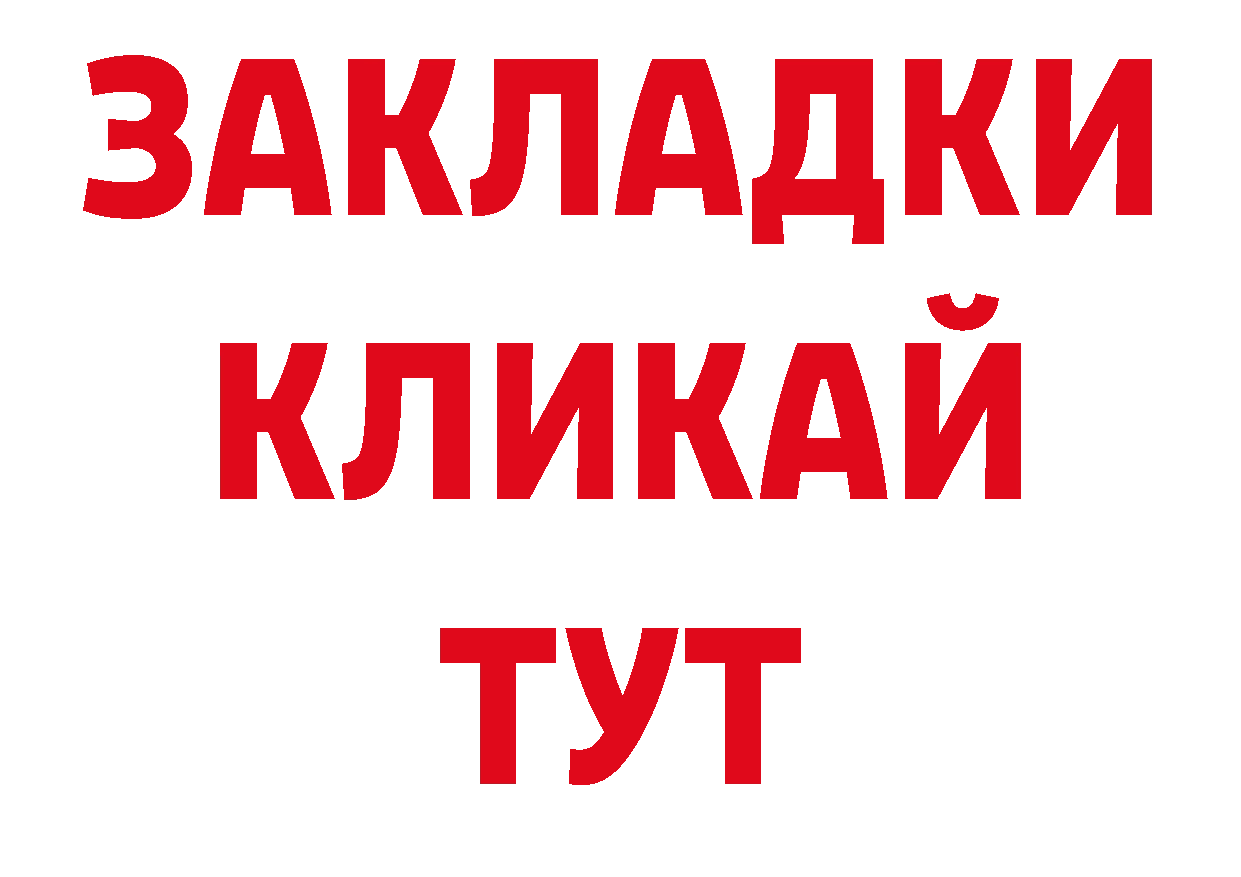 ЗАКЛАДКИ
КЛИКАЙ
ТУТ